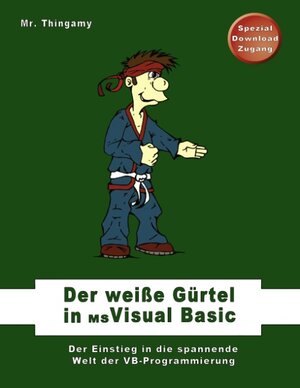 Mr. Thingamy

Spezial Download Zugang

Der weiße Gürtel in MsVisual Basic

Der Einstieg in die spannende Welt der VB-Programmierung